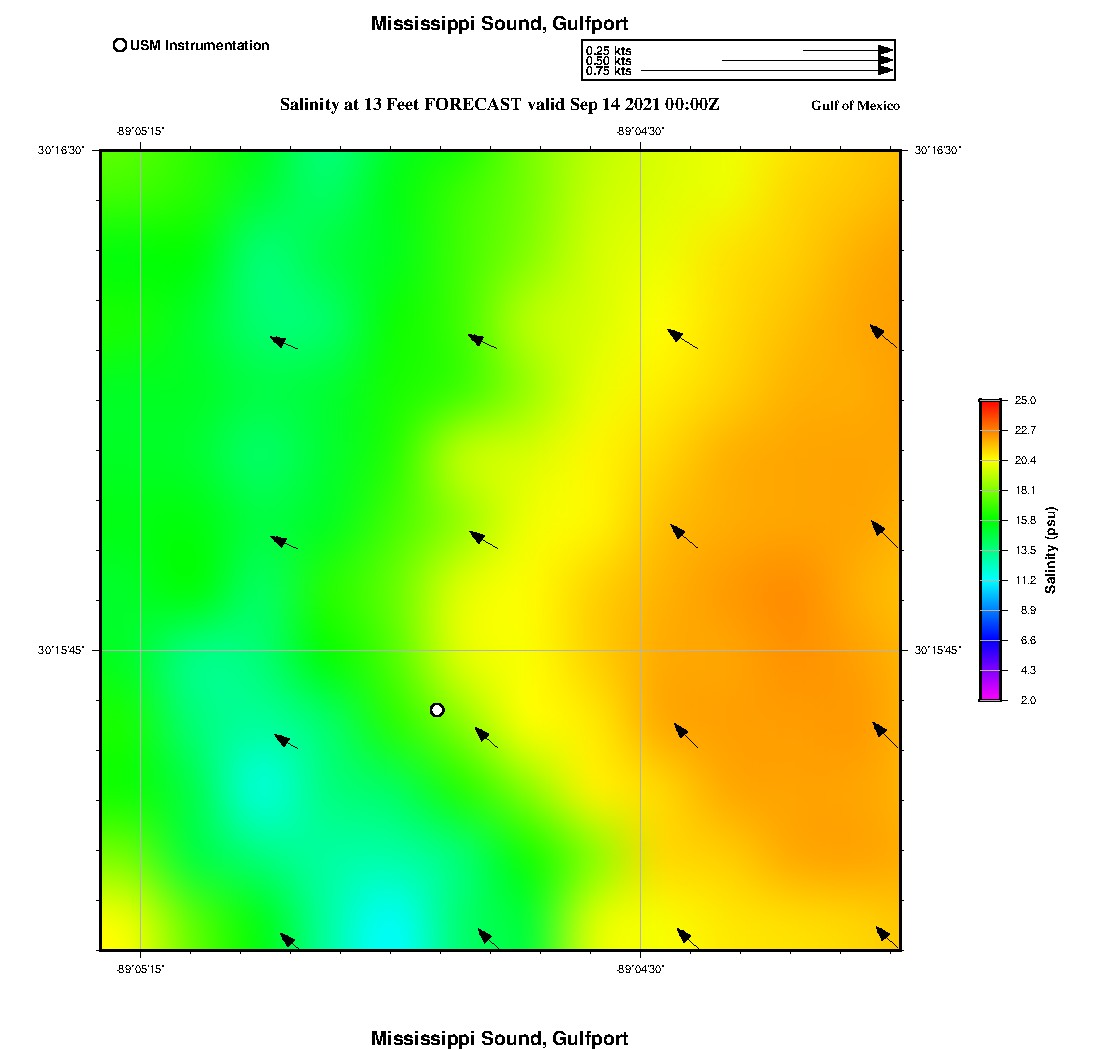 Mississippi Sound, Gulfport

USM Instrumentation

0.25 kts
0.50 kts
0.75 kts

Salinity at 13 Feet FORECAST valid Sep 14 2021 00:00Z

Gulf of Mexico

-89°05'15"
-89°04'30"

30°16'30"
30°16'30"

30°15'45"
30°15'45"

-89°05'15"
-89°04'30"

25.0
22.7
20.4
18.1
15.8
13.5
11.2
8.9
6.6
4.3
2.0

Salinity (psu)

Mississippi Sound, Gulfport